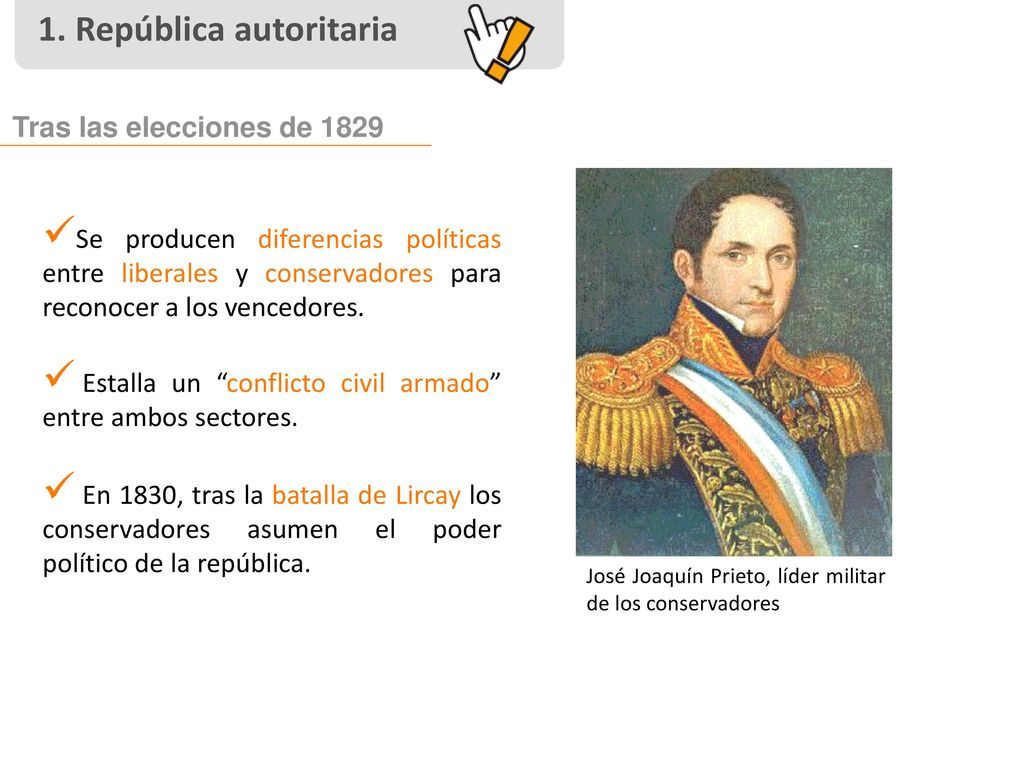 1. República autoritaria

Tras las elecciones de 1829

✓Se producen diferencias políticas entre liberales y conservadores para reconocer a los vencedores.

✓ Estalla un “conflicto civil armado” entre ambos sectores.

✓ En 1830, tras la batalla de Lircay los conservadores asumen el poder político de la república.

José Joaquín Prieto, líder militar de los conservadores